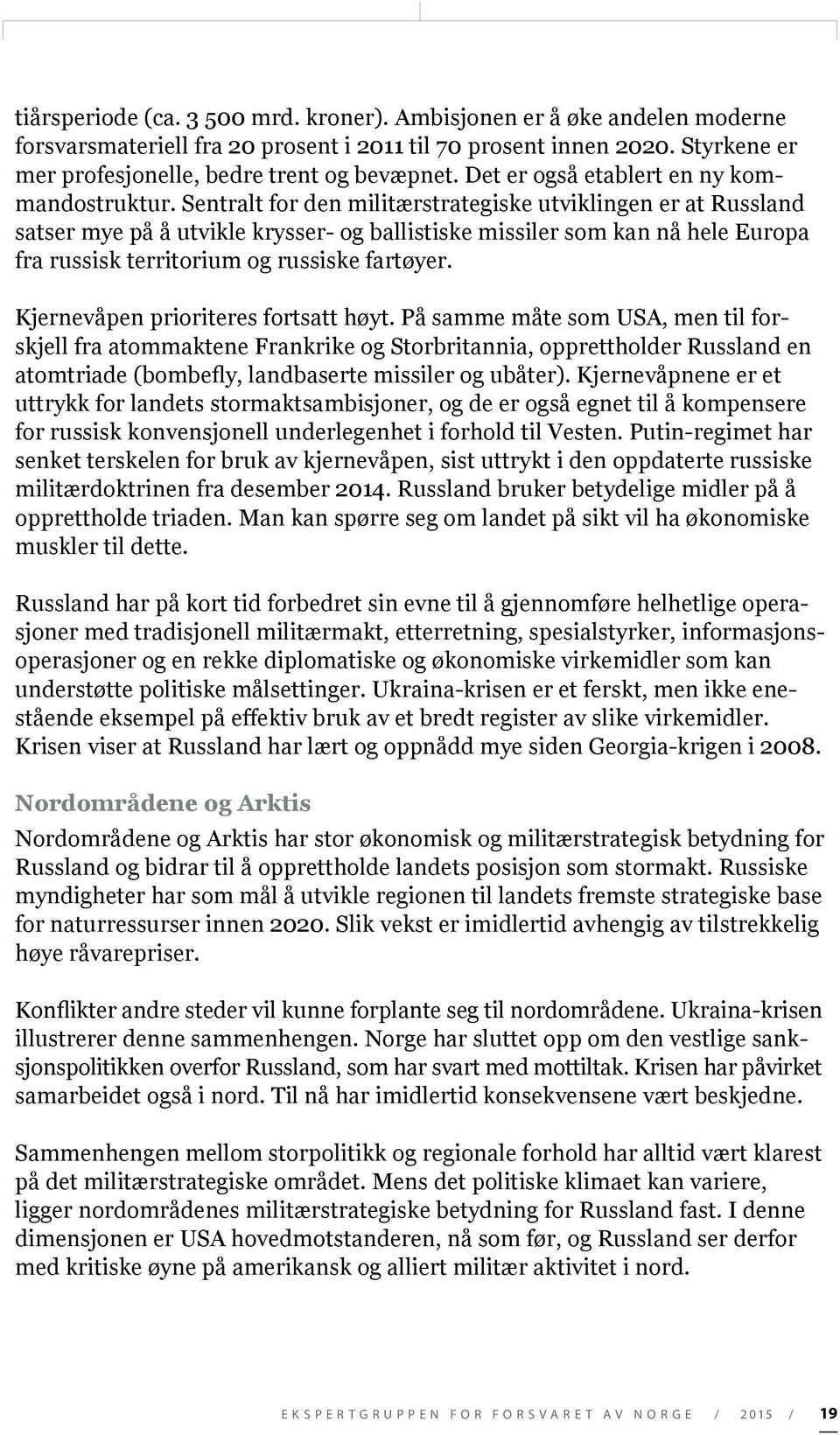 tiårsperiode (ca. 3 500 mrd. kroner). Ambisjonen er å øke andelen moderne forsvarsmateriell fra 20 prosent i 2011 til 70 prosent innen 2020. Styrkene er mer profesjonelle, bedre trent og bevæpnet. Det er også etablert en ny kommandostruktur. Sentralt for den militærstrategiske utviklingen er at Russland satser mye på å utvikle krysser- og ballistiske missiler som kan nå hele Europa fra russisk territorium og russiske fartøyer.

Kjernevåpen prioriteres fortsatt høyt. På samme måte som USA, men til forskjell fra atommaktene Frankrike og Storbritannia, opprettholder Russland en atomtriade (bombefly, landbaserte missiler og ubåter). Kjernevåpnene er et uttrykk for landets stormaktsambisjoner, og de er også egnet til å kompensere for russisk konvensjonell underlegenhet i forhold til Vesten. Putin-regimet har senket terskelen for bruk av kjernevåpen, sist uttrykt i den oppdaterte russiske militærdoktrinen fra desember 2014. Russland bruker betydelige midler på å opprettholde triaden. Man kan spørre seg om landet på sikt vil ha økonomiske muskler til dette.

Russland har på kort tid forbedret sin evne til å gjennomføre helhetlige operasjoner med tradisjonell militærmakt, etterretning, spesialstyrker, informasjonsoperasjoner og en rekke diplomatiske og økonomiske virkemidler som kan understøtte politiske målsettinger. Ukraina-krisen er et ferskt, men ikke enestående eksempel på effektiv bruk av et bredt register av slike virkemidler. Krisen viser at Russland har lært og oppnådd mye siden Georgia-krigen i 2008.

Nordområdene og Arktis

Nordområdene og Arktis har stor økonomisk og militærstrategisk betydning for Russland og bidrar til å opprettholde landets posisjon som stormakt. Russiske myndigheter har som mål å utvikle regionen til landets fremste strategiske base for naturressurser innen 2020. Slik vekst er imidlertid avhengig av tilstrekkelig høye råvarepriser.

Konflikter andre steder vil kunne forplante seg til nordområdene. Ukraina-krisen illustrerer denne sammenhengen. Norge har sluttet opp om den vestlige sanksjonspolitikken overfor Russland, som har svart med mottiltak. Krisen har påvirket samarbeidet også i nord. Til nå har imidlertid konsekvensene vært beskjedne.

Sammenhengen mellom storpolitikk og regionale forhold har alltid vært klarest på det militærstrategiske området. Mens det politiske klimaet kan variere, ligger nordområdenes militærstrategiske betydning for Russland fast. I denne dimensjonen er USA hovedmotstanderen, nå som før, og Russland ser derfor med kritiske øyne på amerikansk og alliert militær aktivitet i nord.

EKSPERTGRUPPEN FOR FORSVARET AV NORGE / 2015 / 19